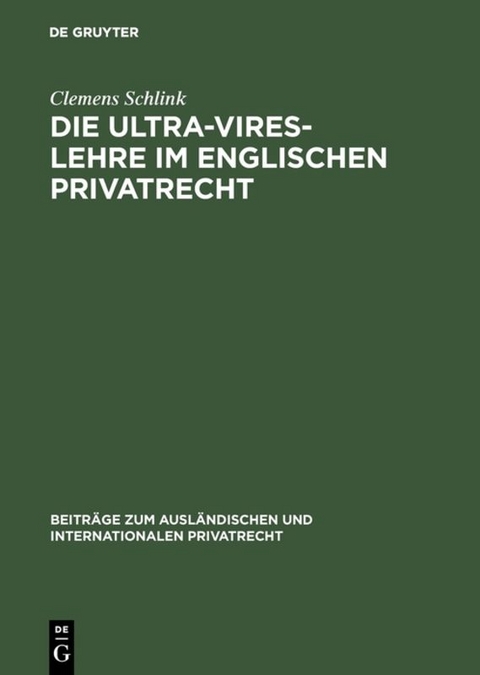 DE GRUYTER

Clemens Schlink

DIE ULTRA-VIRES-LEHRE IM ENGLISCHEN PRIVATRECHT

BEITRÄGE ZUM AUSLÄNDISCHEN UND INTERNATIONALEN PRIVATRECHT

DE G